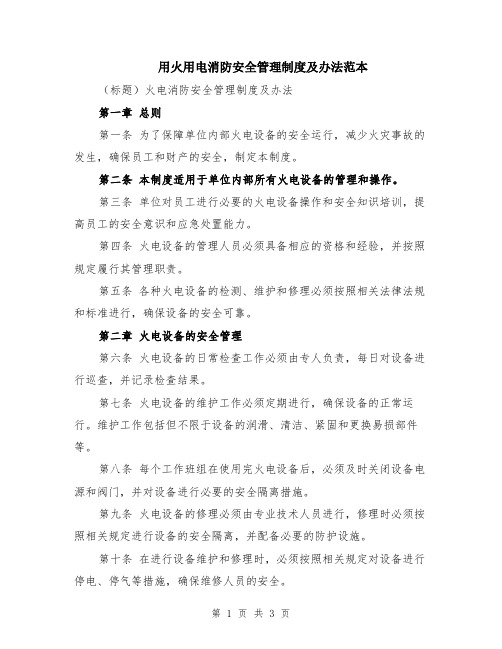 用火用电消防安全管理制度及办法范本

（标题）火电消防安全管理制度及办法

第一章 总则

第一条 为了保障单位内部火电设备的安全运行，减少火灾事故的发生，确保员工和财产的安全，制定本制度。

第二条 本制度适用于单位内部所有火电设备的管理和操作。

第三条 单位对员工进行必要的火电设备操作和安全知识培训，提高员工的安全意识和应急处置能力。

第四条 火电设备的管理人员必须具备相应的资格和经验，并按照规定履行其管理职责。

第五条 各种火电设备的检测、维护和修理必须按照相关法律法规和标准进行，确保设备的安全可靠。

第二章 火电设备的安全管理

第六条 火电设备的日常检查工作必须由专人负责，每日对设备进行巡查，并记录检查结果。

第七条 火电设备的维护工作必须定期进行，确保设备的正常运行。维护工作包括但不限于设备的润滑、清洁、紧固和更换易损部件等。

第八条 每个工作班组在使用完火电设备后，必须及时关闭设备电源和阀门，并对设备进行必要的安全隔离措施。

第九条 火电设备的修理必须由专业技术人员进行，修理时必须按照相关规定进行设备的安全隔离，并配备必要的防护设施。

第十条 在进行设备维护和修理时，必须按照相关规定对设备进行停电、停气等措施，确保维修人员的安全。

第 1 页 共 3 页